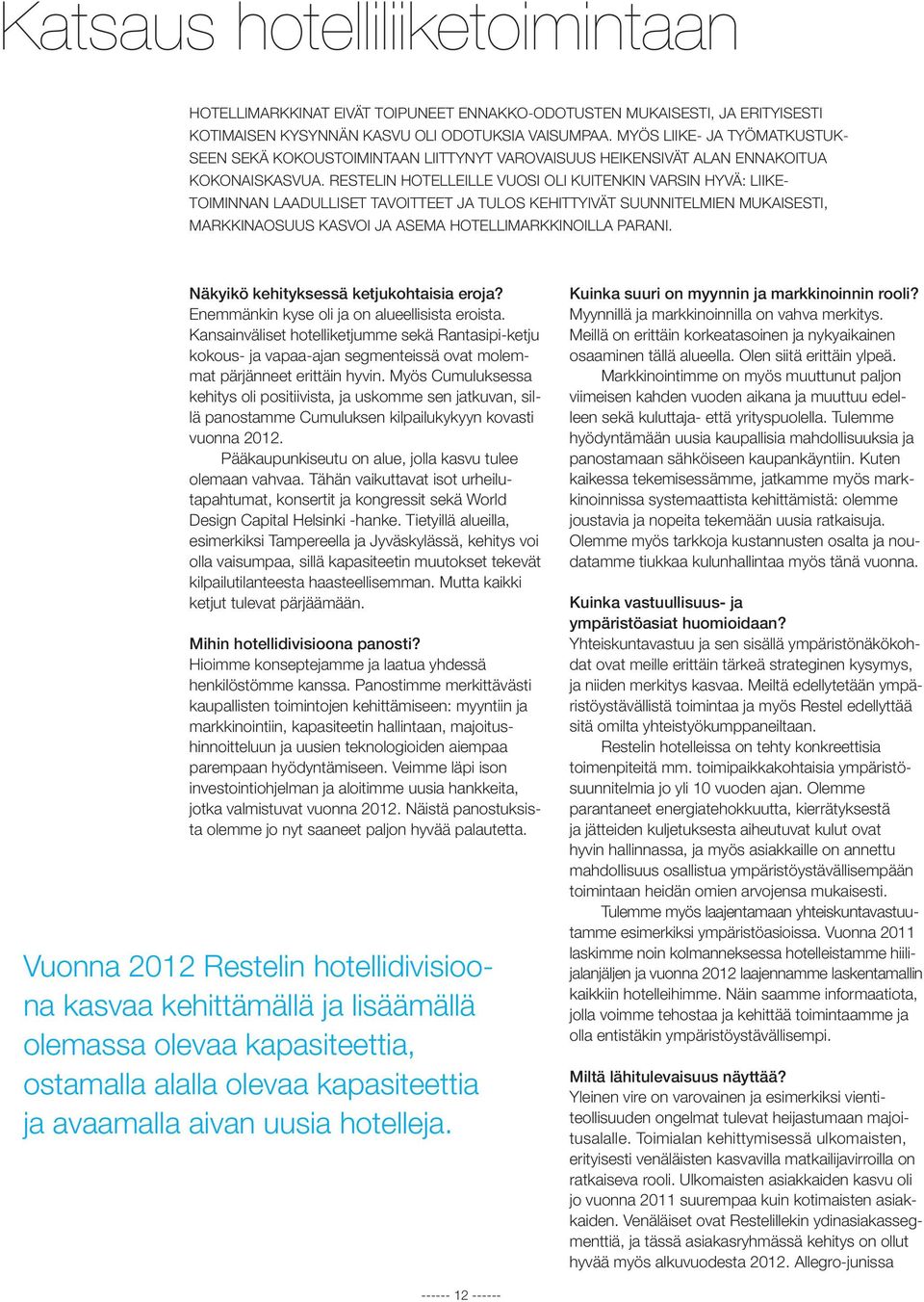 Katsaus hotelliliiketoimintaan

HOTELLIMARKKINAT EIVÄT TOIPUNEET ENNAKKO-ODOTUSTEN MUKAISESTI, JA ERITYISESTI KOTIMAISEN KYSYNNÄN KASVU OLI ODOTUKSIA VAISUMPAA. MYÖS LIIKE- JA TYÖMATKUSTUKSEEN SEKÄ KOKOUSTOIMINTAAN LIITTYNYT VAROVAISUUS HEIKENSIVÄT ALAN ENNAKOITUA KOKONAISKASVUA. RESTELIN HOTELLEILLE VUOSI OLI KUITENKIN VARSIN HYVÄ: LIIKETOIMINNAN LAADULLISET TAVOITTEET JA TULOS KEHITTYIVÄT SUUNNITELMIEN MUKAISESTI, MARKKINAOSUUS KASVOI JA ASEMA HOTELLIMARKKINOILLA PARANI.

Näkyikö kehityksessä ketjukohtaisia eroja?
Enemmänkin kyse oli ja on alueellisista eroista. Kansainväliset hotelliketjumme sekä Rantasipi-ketju kokous- ja vapaa-ajan segmenteissä ovat molemmat pärjänneet erittäin hyvin. Myös Cumuluksessa kehitys oli positiivista, ja uskomme sen jatkuvan, sillä panostamme Cumuluksen kilpailukykyyn kovasti vuonna 2012.

Pääkaupunkiseutu on alue, jolla kasvu tulee olemaan vahvaa. Tähän vaikuttavat isot urheilutapahtumat, konsertit ja kongressit sekä World Design Capital Helsinki -hanke. Tietyillä alueilla, esimerkiksi Tampereella ja Jyväskylässä, kehitys voi olla vaisumpaa, sillä kapasiteetin muutokset tekevät kilpailutilanteesta haasteellisemman. Mutta kaikki ketjut tulevat pärjäämään.

Mihin hotellidivisioona panosti?
Hioimme konseptejamme ja laatua yhdessä henkilöstömme kanssa. Panostimme merkittävästi kaupallisten toimintojen kehittämiseen: myyntiin ja markkinointiin, kapasiteetin hallintaan, majoitushinnoitteluun ja uusien teknologioiden aiempaa parempaan hyödyntämiseen. Veimme läpi ison investointiohjelman ja aloitimme uusia hankkeita, jotka valmistuvat vuonna 2012. Näistä panostuksista olemme jo nyt saaneet paljon hyvää palautetta.

Vuonna 2012 Restelin hotellidivisioona kasvaa kehittämällä ja lisäämällä olemassa olevaa kapasiteettia, ostamalla alalla olevaa kapasiteettia ja avaamalla aivan uusia hotelleja.

Kuinka suuri on myynnin ja markkinoinnin rooli?
Myynnillä ja markkinoinnilla on vahva merkitys. Meillä on erittäin korkeatasoinen ja nykyaikainen osaaminen tällä alueella. Olen siitä erittäin ylpeä.

Markkinointimme on myös muuttunut paljon viimeisen kahden vuoden aikana ja muuttuu edelleen sekä kuluttaja- että yrityspuolella. Tulemme hyödyntämään uusia kaupallisia mahdollisuuksia ja panostamaan sähköiseen kaupankäyntiin. Kuten kaikessa tekemisessämme, jatkamme myös markkinoinnissa systemaattista kehittämistä: olemme joustavia ja nopeita tekemään uusia ratkaisuja. Olemme myös tarkkoja kustannusten osalta ja noudatamme tiukkaa kulunhallintaa myös tänä vuonna.

Kuinka vastuullisuus- ja ympäristöasiat huomioidaan?
Yhteiskuntavastuu ja sen sisällä ympäristönäkökohdat ovat meille erittäin tärkeä strateginen kysymys, ja niiden merkitys kasvaa. Meiltä edellytetään ympäristöystävällistä toimintaa ja myös Restel edellyttää sitä omilta yhteistyökumppaneiltaan.

Restelin hotelleissa on tehty konkreettisia toimenpiteitä mm. toimipaikkakohtaisia ympäristösuunnitelmia jo yli 10 vuoden ajan. Olemme parantaneet energiatehokkuutta, kierrätyksestä ja jätteiden kuljetuksesta aiheutuvat kulut ovat hyvin hallinnassa, ja myös asiakkaille on annettu mahdollisuus osallistua ympäristöystävällisempään toimintaan heidän omien arvojensa mukaisesti.

Tulemme myös laajentamaan yhteiskuntavastuutamme esimerkiksi ympäristöasioissa. Vuonna 2011 laskimme noin kolmanneksessa hotelleistamme hiilijalanjäljen ja vuonna 2012 laajennamme laskentamallin kaikkiin hotelleihimme. Näin saamme informaatiota, jolla voimme tehostaa ja kehittää toimintaamme ja olla entistäkin ympäristöystävällisempi.

Miltä lähitulevaisuus näyttää?
Yleinen vire on varovainen ja esimerkiksi vientiteollisuuden ongelmat tulevat heijastumaan majoitusalalle. Toimialan kehittymisessä ulkomaisten, erityisesti venäläisten kasvavilla matkailijavirroilla on ratkaiseva rooli. Ulkomaisten asiakkaiden kasvu oli jo vuonna 2011 suurempaa kuin kotimaisten asiakkaiden. Venäläiset ovat Restelillekin ydinasiakassegmenttiä, ja tässä asiakasryhmässä kehitys on ollut hyvää myös alkuvuodesta 2012. Allegro-junissa

------ 12 ------